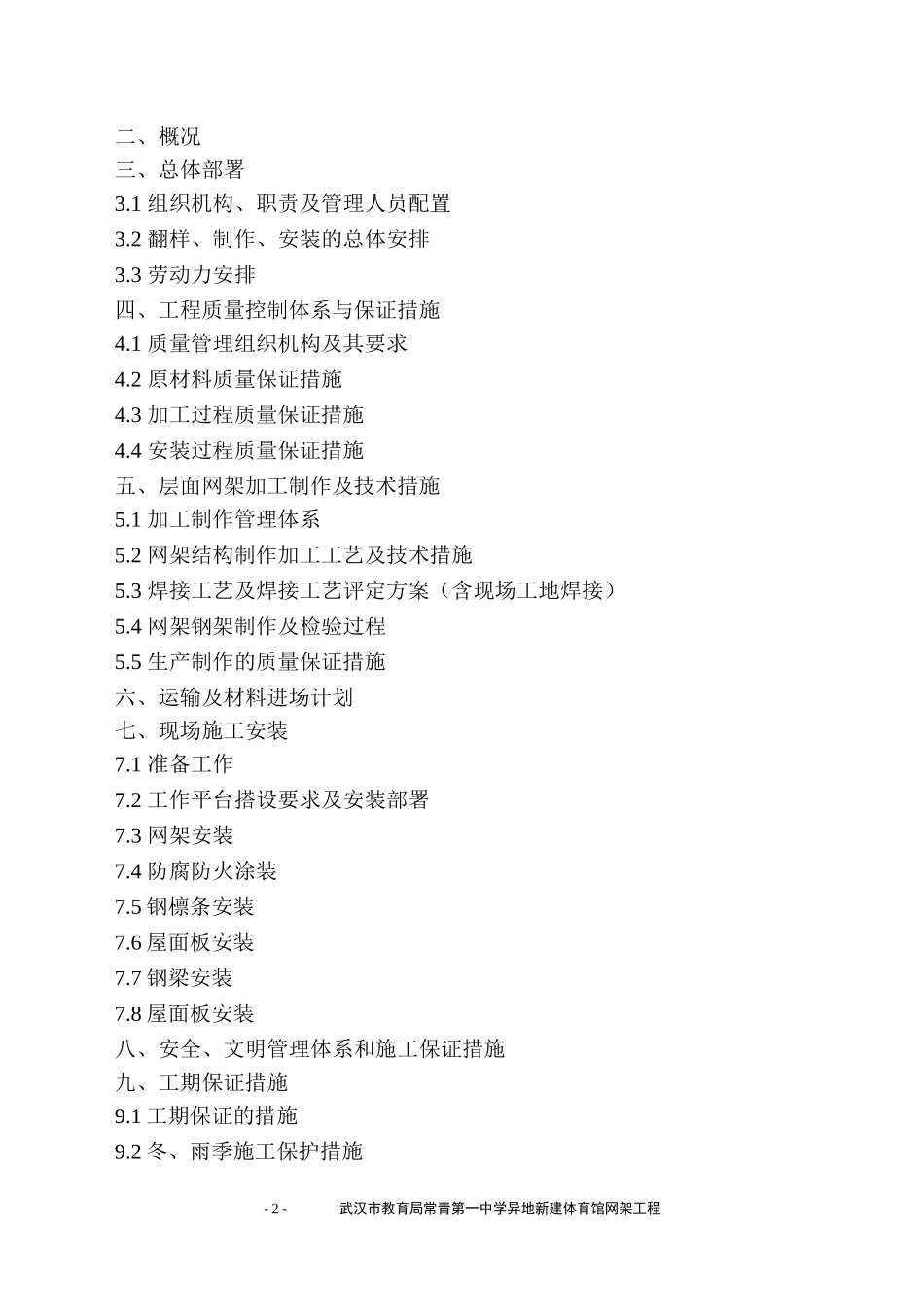 二、概况
三、总体部署
3.1 组织机构、职责及管理人员配置
3.2 翻样、制作、安装的总体安排
3.3 劳动力安排
四、工程质量控制体系与保证措施
4.1 质量管理组织机构及其要求
4.2 原材料质量保证措施
4.3 加工过程质量保证措施
4.4 安装过程质量保证措施
五、层面网架加工制作及技术措施
5.1 加工制作管理体系
5.2 网架结构制作加工工艺及技术措施
5.3 焊接工艺及焊接工艺评定方案（含现场工地焊接）
5.4 网架钢架制作及检验过程
5.5 生产制作的质量保证措施
六、运输及材料进场计划
七、现场施工安装
7.1 准备工作
7.2 工作平台搭设要求及安装部署
7.3 网架安装
7.4 防腐防火涂装
7.5 钢檩条安装
7.6 屋面板安装
7.7 钢梁安装
7.8 屋面板安装
八、安全、文明管理体系和施工保证措施
九、工期保证措施
9.1 工期保证的措施
9.2 冬、雨季施工保护措施

- 2 - 武汉市教育局常青第一中学异地新建体育馆网架工程